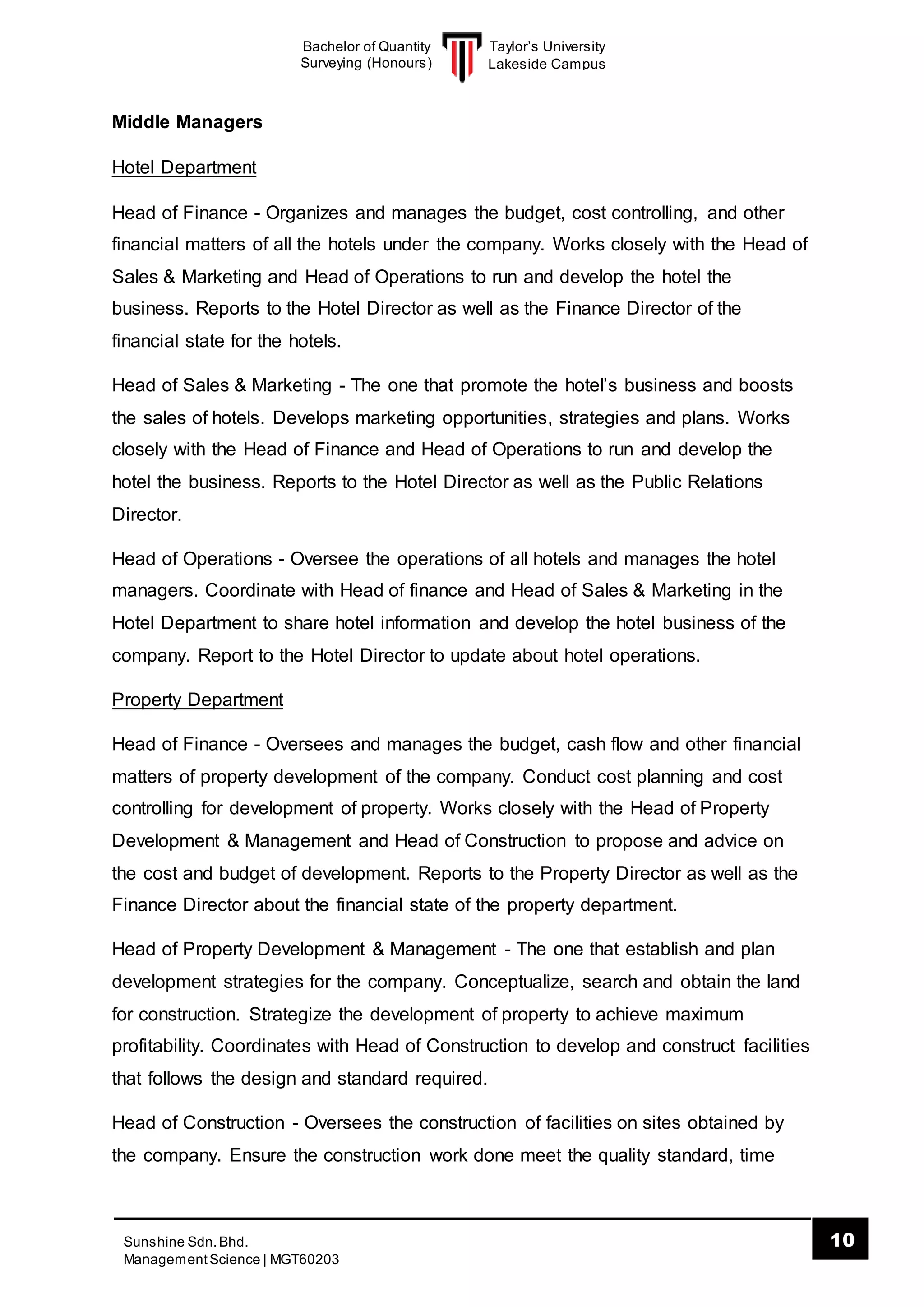 Bachelor of Quantity Surveying (Honours)

Taylor's University Lakeside Campus

Middle Managers

Hotel Department

Head of Finance - Organizes and manages the budget, cost controlling, and other financial matters of all the hotels under the company. Works closely with the Head of Sales & Marketing and Head of Operations to run and develop the hotel the business. Reports to the Hotel Director as well as the Finance Director of the financial state for the hotels.

Head of Sales & Marketing - The one that promote the hotel's business and boosts the sales of hotels. Develops marketing opportunities, strategies and plans. Works closely with the Head of Finance and Head of Operations to run and develop the hotel the business. Reports to the Hotel Director as well as the Public Relations Director.

Head of Operations - Oversee the operations of all hotels and manages the hotel managers. Coordinate with Head of finance and Head of Sales & Marketing in the Hotel Department to share hotel information and develop the hotel business of the company. Report to the Hotel Director to update about hotel operations.

Property Department

Head of Finance - Oversees and manages the budget, cash flow and other financial matters of property development of the company. Conduct cost planning and cost controlling for development of property. Works closely with the Head of Property Development & Management and Head of Construction to propose and advice on the cost and budget of development. Reports to the Property Director as well as the Finance Director about the financial state of the property department.

Head of Property Development & Management - The one that establish and plan development strategies for the company. Conceptualize, search and obtain the land for construction. Strategize the development of property to achieve maximum profitability. Coordinates with Head of Construction to develop and construct facilities that follows the design and standard required.

Head of Construction - Oversees the construction of facilities on sites obtained by the company. Ensure the construction work done meet the quality standard, time

Sunshine Sdn. Bhd.
Management Science | MGT60203

10